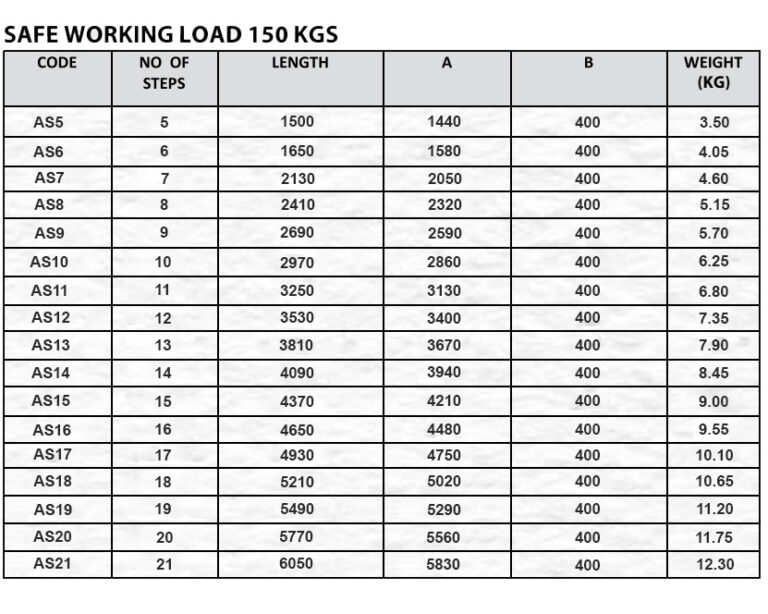 SAFE WORKING LOAD 150 KGS

| CODE | NO OF STEPS | LENGTH | A | B | WEIGHT (KG) |
|---|---|---|---|---|---|
| AS5 | 5 | 1500 | 1440 | 400 | 3.50 |
| AS6 | 6 | 1650 | 1580 | 400 | 4.05 |
| AS7 | 7 | 2130 | 2050 | 400 | 4.60 |
| AS8 | 8 | 2410 | 2320 | 400 | 5.15 |
| AS9 | 9 | 2690 | 2590 | 400 | 5.70 |
| AS10 | 10 | 2970 | 2860 | 400 | 6.25 |
| AS11 | 11 | 3250 | 3130 | 400 | 6.80 |
| AS12 | 12 | 3530 | 3400 | 400 | 7.35 |
| AS13 | 13 | 3810 | 3670 | 400 | 7.90 |
| AS14 | 14 | 4090 | 3940 | 400 | 8.45 |
| AS15 | 15 | 4370 | 4210 | 400 | 9.00 |
| AS16 | 16 | 4650 | 4480 | 400 | 9.55 |
| AS17 | 17 | 4930 | 4750 | 400 | 10.10 |
| AS18 | 18 | 5210 | 5020 | 400 | 10.65 |
| AS19 | 19 | 5490 | 5290 | 400 | 11.20 |
| AS20 | 20 | 5770 | 5560 | 400 | 11.75 |
| AS21 | 21 | 6050 | 5830 | 400 | 12.30 |